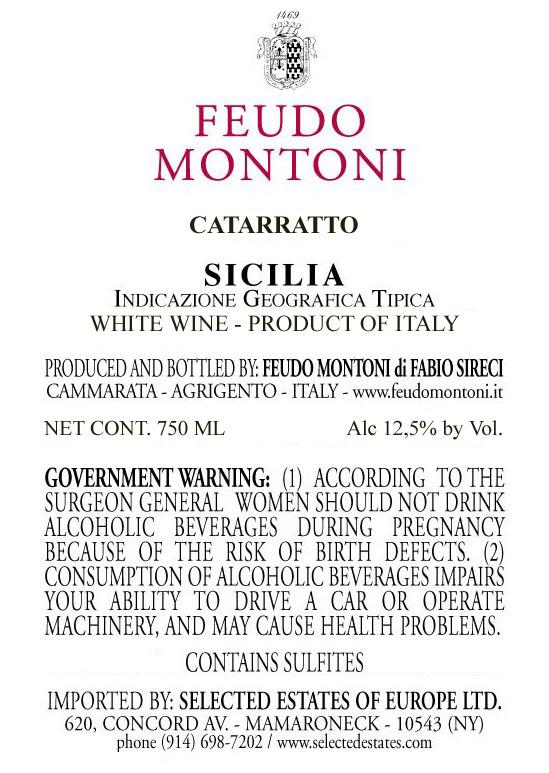 1469

FEUDO
MONTONI

CATARRATTO

SICILIA
INDICAZIONE GEOGRAFICA TIPICA
WHITE WINE - PRODUCT OF ITALY

PRODUCED AND BOTTLED BY: FEUDO MONTONI di FABIO SIRECI
CAMMARATA - AGRIGENTO - ITALY - www.feudomontoni.it

NET CONT. 750 ML Alc 12,5% by Vol.

GOVERNMENT WARNING: (1) ACCORDING TO THE SURGEON GENERAL WOMEN SHOULD NOT DRINK ALCOHOLIC BEVERAGES DURING PREGNANCY BECAUSE OF THE RISK OF BIRTH DEFECTS. (2) CONSUMPTION OF ALCOHOLIC BEVERAGES IMPAIRS YOUR ABILITY TO DRIVE A CAR OR OPERATE MACHINERY, AND MAY CAUSE HEALTH PROBLEMS.

CONTAINS SULFITES

IMPORTED BY: SELECTED ESTATES OF EUROPE LTD.
620, CONCORD AV. - MAMARONECK - 10543 (NY)
phone (914) 698-7202 / www.selectedestates.com